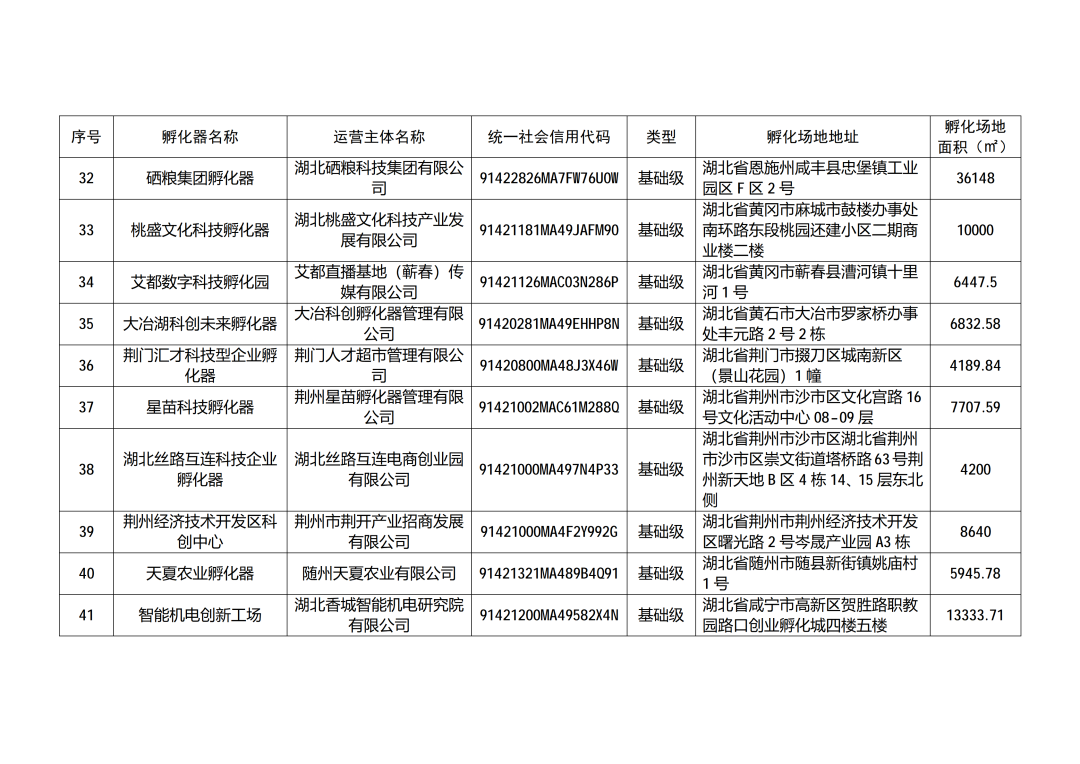 | 序号 | 孵化器名称 | 运营主体名称 | 统一社会信用代码 | 类型 | 孵化场地地址 | 孵化场地面积（㎡） |
|---|---|---|---|---|---|---|
| 32 | 硒粮集团孵化器 | 湖北硒粮科技集团有限公司 | 91422826MA7FW76U0W | 基础级 | 湖北省恩施州咸丰县忠堡镇工业园区 F 区 2 号 | 36148 |
| 33 | 桃盛文化科技孵化器 | 湖北桃盛文化科技产业发展有限公司 | 91421181MA49JAFM90 | 基础级 | 湖北省黄冈市麻城市鼓楼办事处南环路东段桃园还建小区二期商业楼二楼 | 10000 |
| 34 | 艾都数字科技孵化园 | 艾都直播基地（蕲春）传媒有限公司 | 91421126MAC03N286P | 基础级 | 湖北省黄冈市蕲春县漕河镇十里河 1 号 | 6447.5 |
| 35 | 大冶湖科创未来孵化器 | 大冶科创孵化器管理有限公司 | 91420281MA49EHHP8N | 基础级 | 湖北省黄石市大冶市罗家桥办事处丰元路 2 号 2 栋 | 6832.58 |
| 36 | 荆门汇才科技型企业孵化器 | 荆门人才超市管理有限公司 | 91420800MA48J3X46W | 基础级 | 湖北省荆门市掇刀区城南新区（景山花园）1 幢 | 4189.84 |
| 37 | 星苗科技孵化器 | 荆州星苗孵化器管理有限公司 | 91421002MAC61M288Q | 基础级 | 湖北省荆州市沙市区文化宫路 16 号文化活动中心 08-09 层 | 7707.59 |
| 38 | 湖北丝路互连科技企业孵化器 | 湖北丝路互连电商创业园有限公司 | 91421000MA497N4P33 | 基础级 | 湖北省荆州市沙市区湖北省荆州市沙市区崇文街道塔桥路 63 号荆州新天地 B 区 4 栋 14、15 层东北侧 | 4200 |
| 39 | 荆州经济技术开发区科创中心 | 荆州市荆开产业招商发展有限公司 | 91421000MA4F2Y992G | 基础级 | 湖北省荆州市荆州经济技术开发区曙光路 2 号岑晟产业园 A3 栋 | 8640 |
| 40 | 天夏农业孵化器 | 随州天夏农业有限公司 | 91421321MA489B4Q91 | 基础级 | 湖北省随州市随县新街镇姚庙村 1 号 | 5945.78 |
| 41 | 智能机电创新工场 | 湖北香城智能机电研究院有限公司 | 91421200MA49582X4N | 基础级 | 湖北省咸宁市高新区贺胜路职教园路口创业孵化城四楼五楼 | 13333.71 |